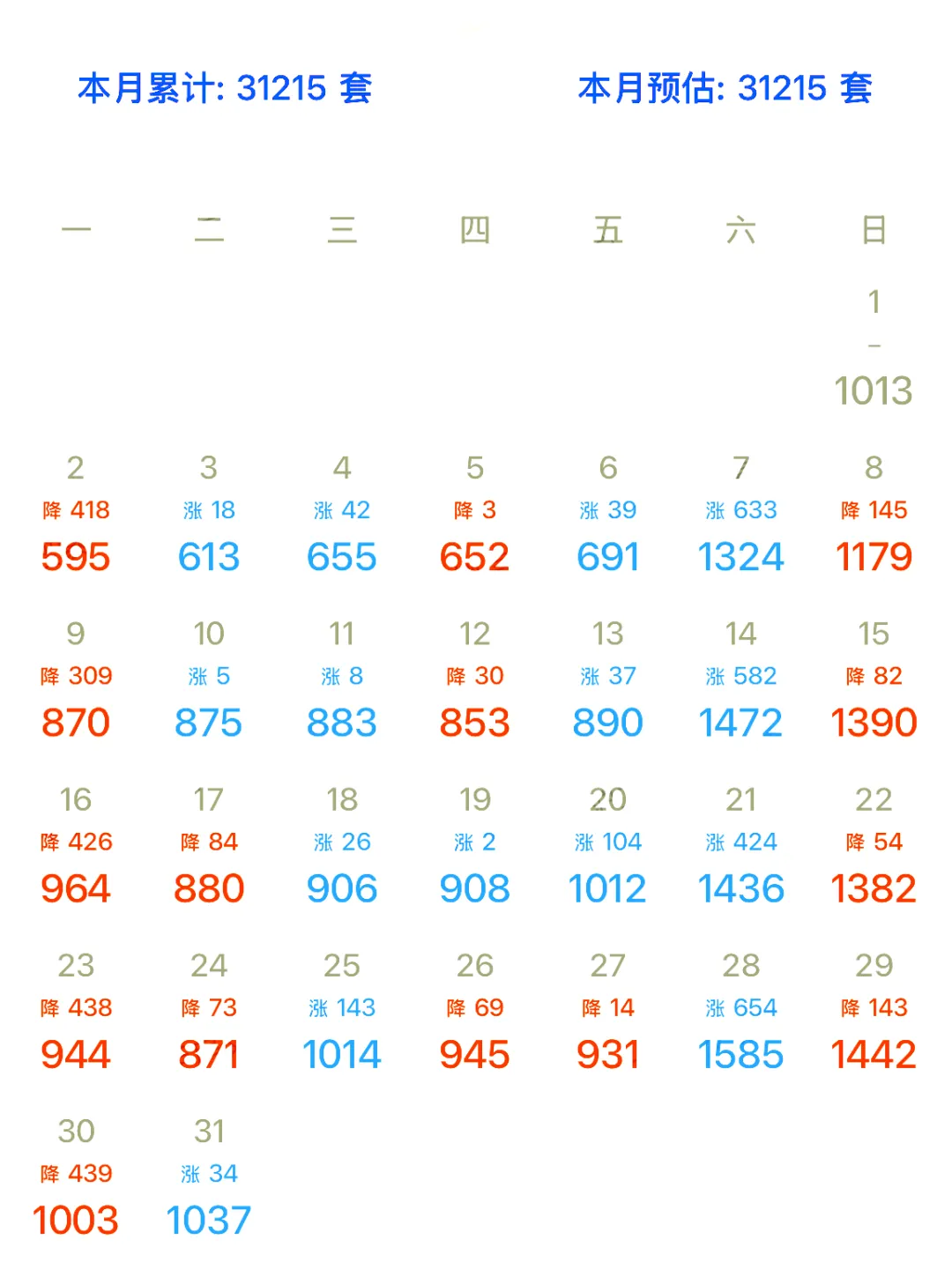 本月累计: 31215 套

本月预估: 31215 套

| 一 | 二 | 三 | 四 | 五 | 六 | 日 |
|---|---|---|---|---|---|---|
| | | | | | | 1 - 1013 |
| 2 降 418 595 | 3 涨 18 613 | 4 涨 42 655 | 5 降 3 652 | 6 涨 39 691 | 7 涨 633 1324 | 8 降 145 1179 |
| 9 降 309 870 | 10 涨 5 875 | 11 涨 8 883 | 12 降 30 853 | 13 涨 37 890 | 14 涨 582 1472 | 15 降 82 1390 |
| 16 降 426 964 | 17 降 84 880 | 18 涨 26 906 | 19 涨 2 908 | 20 涨 104 1012 | 21 涨 424 1436 | 22 降 54 1382 |
| 23 降 438 944 | 24 降 73 871 | 25 涨 143 1014 | 26 降 69 945 | 27 降 14 931 | 28 涨 654 1585 | 29 降 143 1442 |
| 30 降 439 1003 | 31 涨 34 1037 | | | | | |